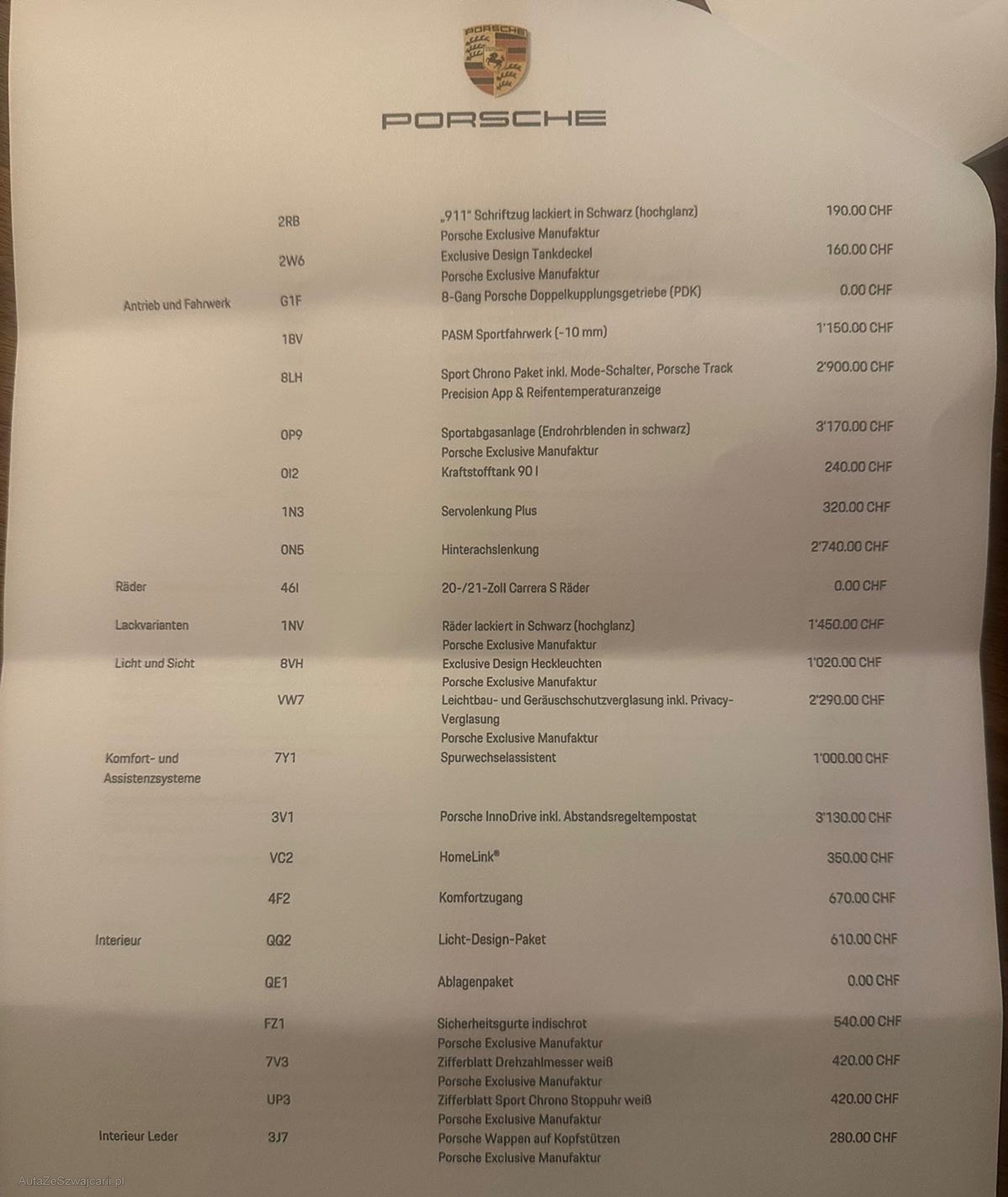 PORSCHE

PORSCHE

| | | | |
|---|---|---|---|
| | 2RB | „911" Schriftzug lackiert in Schwarz (hochglanz) Porsche Exclusive Manufaktur | 190.00 CHF |
| | 2W6 | Exclusive Design Tankdeckel Porsche Exclusive Manufaktur | 160.00 CHF |
| Antrieb und Fahrwerk | G1F | 8-Gang Porsche Doppelkupplungsgetriebe (PDK) | 0.00 CHF |
| | 1BV | PASM Sportfahrwerk (-10 mm) | 1'150.00 CHF |
| | 8LH | Sport Chrono Paket inkl. Mode-Schalter, Porsche Track Precision App & Reifentemperaturanzeige | 2'900.00 CHF |
| | 0P9 | Sportabgasanlage (Endrohrblenden in schwarz) Porsche Exclusive Manufaktur | 3'170.00 CHF |
| | 0I2 | Kraftstofftank 90 l | 240.00 CHF |
| | 1N3 | Servolenkung Plus | 320.00 CHF |
| | 0N5 | Hinterachslenkung | 2'740.00 CHF |
| Räder | 46I | 20-/21-Zoll Carrera S Räder | 0.00 CHF |
| Lackvarianten | 1NV | Räder lackiert in Schwarz (hochglanz) Porsche Exclusive Manufaktur | 1'450.00 CHF |
| Licht und Sicht | 8VH | Exclusive Design Heckleuchten Porsche Exclusive Manufaktur | 1'020.00 CHF |
| | VW7 | Leichtbau- und Geräuschschutzverglasung inkl. Privacy-Verglasung Porsche Exclusive Manufaktur | 2'290.00 CHF |
| Komfort- und Assistenzsysteme | 7Y1 | Spurwechselassistent | 1'000.00 CHF |
| | 3V1 | Porsche InnoDrive inkl. Abstandsregeltempostat | 3'130.00 CHF |
| | VC2 | HomeLink® | 350.00 CHF |
| | 4F2 | Komfortzugang | 670.00 CHF |
| Interieur | QQ2 | Licht-Design-Paket | 610.00 CHF |
| | QE1 | Ablagenpaket | 0.00 CHF |
| | FZ1 | Sicherheitsgurte indischrot Porsche Exclusive Manufaktur | 540.00 CHF |
| | 7V3 | Zifferblatt Drehzahlmesser weiß Porsche Exclusive Manufaktur | 420.00 CHF |
| | UP3 | Zifferblatt Sport Chrono Stoppuhr weiß Porsche Exclusive Manufaktur | 420.00 CHF |
| Interieur Leder | 3J7 | Porsche Wappen auf Kopfstützen Porsche Exclusive Manufaktur | 280.00 CHF |

AutaZeSzwajcarii.pl